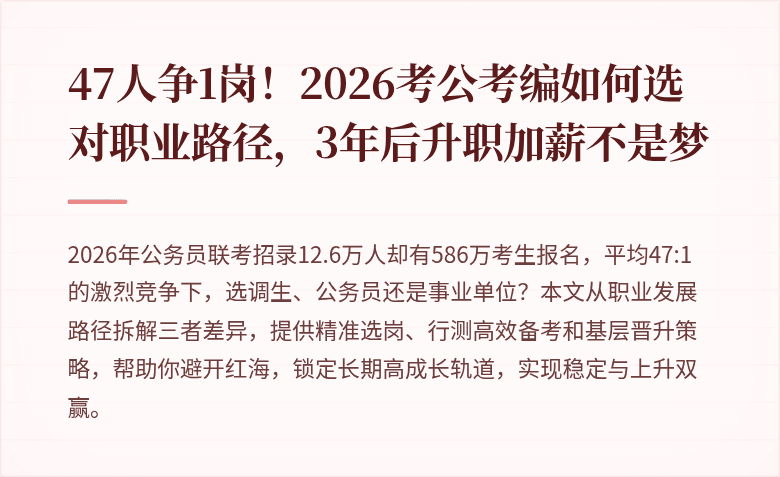 47人争1岗！2026考公考编如何选对职业路径，3年后升职加薪不是梦

2026年公务员联考招录12.6万人却有586万考生报名，平均47:1的激烈竞争下，选调生、公务员还是事业单位？本文从职业发展路径拆解三者差异，提供精准选岗、行测高效备考和基层晋升策略，帮助你避开红海，锁定长期高成长轨道，实现稳定与上升双赢。